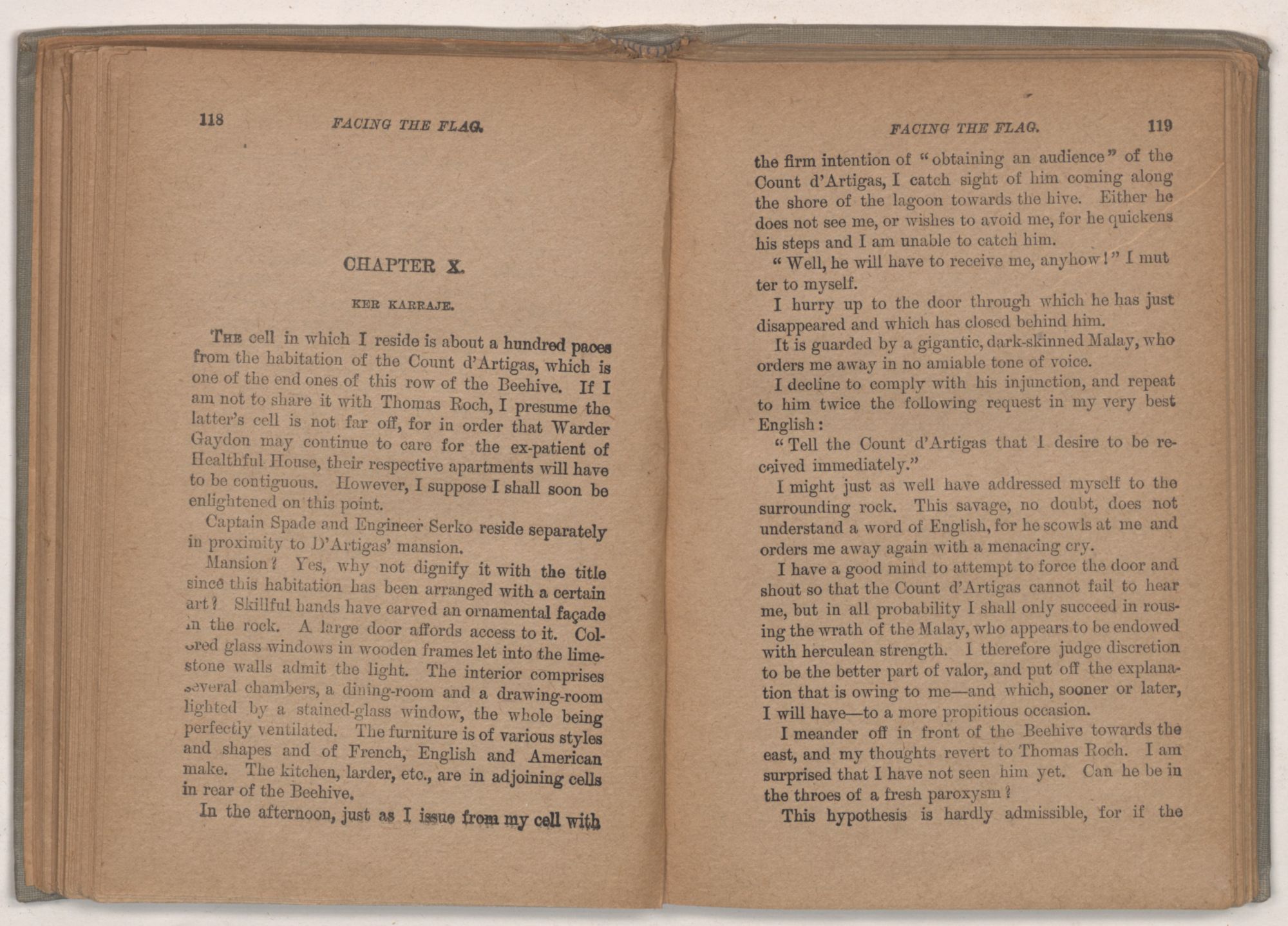 118 FACING THE FLAG.

CHAPTER X.

KER KARRAJE.

The cell in which I reside is about a hundred paces from the habitation of the Count d'Artigas, which is one of the end ones of this row of the Beehive. If I am not to share it with Thomas Roch, I presume the latter's cell is not far off, for in order that Warder Gaydon may continue to care for the ex-patient of Healthful House, their respective apartments will have to be contiguous. However, I suppose I shall soon be enlightened on this point.

Captain Spade and Engineer Serko reside separately in proximity to D'Artigas' mansion.

Mansion? Yes, why not dignify it with the title since this habitation has been arranged with a certain art? Skillful hands have carved an ornamental façade in the rock. A large door affords access to it. Colored glass windows in wooden frames let into the limestone walls admit the light. The interior comprises several chambers, a dining-room and a drawing-room lighted by a stained-glass window, the whole being perfectly ventilated. The furniture is of various styles and shapes and of French, English and American make. The kitchen, larder, etc., are in adjoining cells in rear of the Beehive.

In the afternoon, just as I issue from my cell with

FACING THE FLAG. 119

the firm intention of "obtaining an audience" of the Count d'Artigas, I catch sight of him coming along the shore of the lagoon towards the hive. Either he does not see me, or wishes to avoid me, for he quickens his steps and I am unable to catch him.

"Well, he will have to receive me, anyhow!" I mutter to myself.

I hurry up to the door through which he has just disappeared and which has closed behind him.

It is guarded by a gigantic, dark-skinned Malay, who orders me away in no amiable tone of voice.

I decline to comply with his injunction, and repeat to him twice the following request in my very best English:

"Tell the Count d'Artigas that I desire to be received immediately."

I might just as well have addressed myself to the surrounding rock. This savage, no doubt, does not understand a word of English, for he scowls at me and orders me away again with a menacing cry.

I have a good mind to attempt to force the door and shout so that the Count d'Artigas cannot fail to hear me, but in all probability I shall only succeed in rousing the wrath of the Malay, who appears to be endowed with herculean strength. I therefore judge discretion to be the better part of valor, and put off the explanation that is owing to me—and which, sooner or later, I will have—to a more propitious occasion.

I meander off in front of the Beehive towards the east, and my thoughts revert to Thomas Roch. I am surprised that I have not seen him yet. Can he be in the throes of a fresh paroxysm?

This hypothesis is hardly admissible, for if the